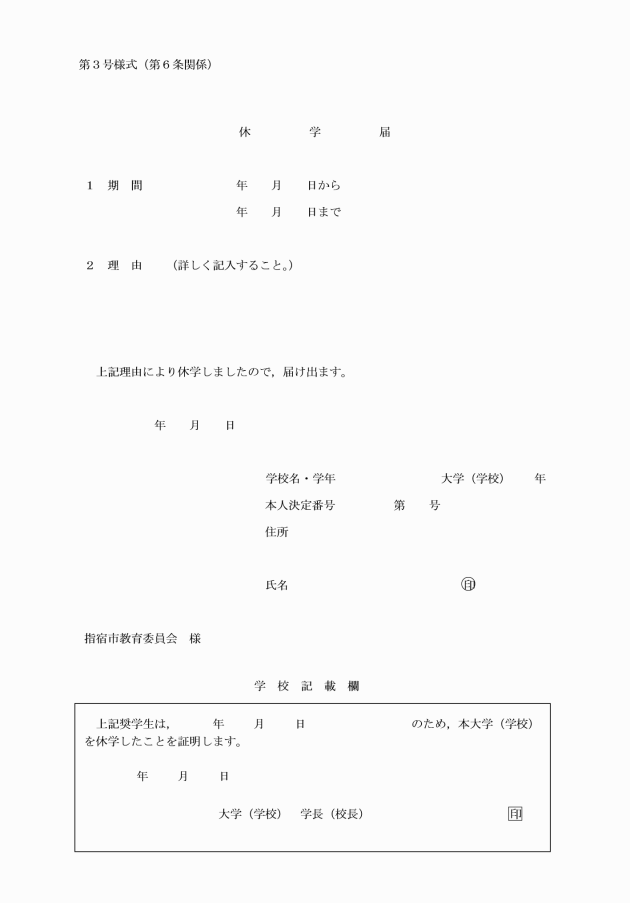 第３号様式（第６条関係）

休　学　届

１　期　間　　年　月　日から
年　月　日まで

２　理　由　（詳しく記入すること。）

上記理由により休学しましたので，届け出ます。

年　月　日

学校名・学年　大学（学校）　年
本人決定番号　第　号
住所

氏名　㊞

指宿市教育委員会　様

学 校 記 載 欄

上記奨学生は，　年　月　日　のため，本大学（学校）を休学したことを証明します。

年　月　日

大学（学校）　学長（校長）　印